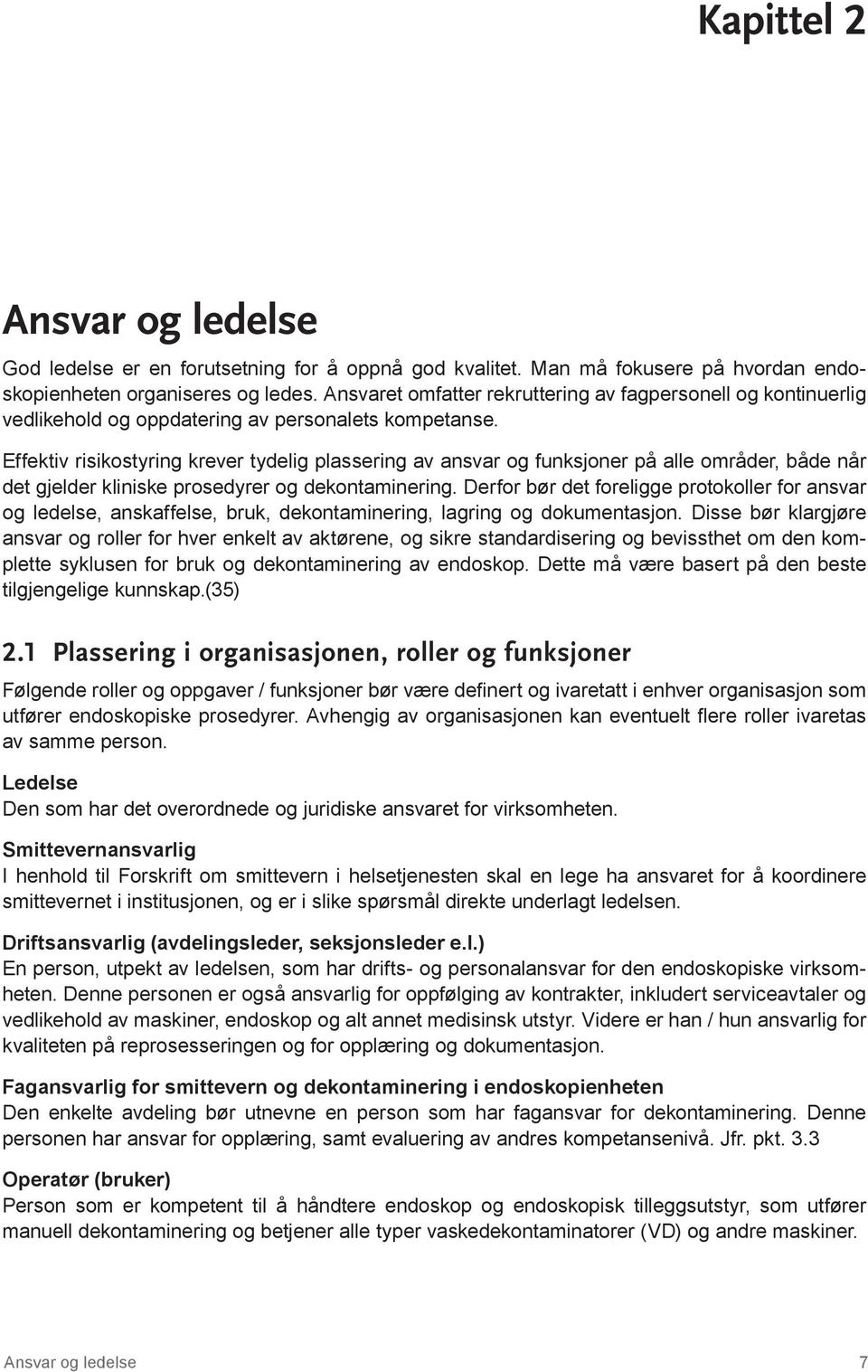 Kapittel 2

Ansvar og ledelse

God ledelse er en forutsetning for å oppnå god kvalitet. Man må fokusere på hvordan endoskopienheten organiseres og ledes. Ansvaret omfatter rekruttering av fagpersonell og kontinuerlig vedlikehold og oppdatering av personalets kompetanse.

Effektiv risikostyring krever tydelig plassering av ansvar og funksjoner på alle områder, både når det gjelder kliniske prosedyrer og dekontaminering. Derfor bør det foreligge protokoller for ansvar og ledelse, anskaffelse, bruk, dekontaminering, lagring og dokumentasjon. Disse bør klargjøre ansvar og roller for hver enkelt av aktørene, og sikre standardisering og bevissthet om den komplette syklusen for bruk og dekontaminering av endoskop. Dette må være basert på den beste tilgjengelige kunnskap.(35)

2.1 Plassering i organisasjonen, roller og funksjoner

Følgende roller og oppgaver / funksjoner bør være definert og ivaretatt i enhver organisasjon som utfører endoskopiske prosedyrer. Avhengig av organisasjonen kan eventuelt flere roller ivaretas av samme person.

Ledelse
Den som har det overordnede og juridiske ansvaret for virksomheten.

Smittevernansvarlig
I henhold til Forskrift om smittevern i helsetjenesten skal en lege ha ansvaret for å koordinere smittevernet i institusjonen, og er i slike spørsmål direkte underlagt ledelsen.

Driftsansvarlig (avdelingsleder, seksjonsleder e.l.)
En person, utpekt av ledelsen, som har drifts- og personalansvar for den endoskopiske virksomheten. Denne personen er også ansvarlig for oppfølging av kontrakter, inkludert serviceavtaler og vedlikehold av maskiner, endoskop og alt annet medisinsk utstyr. Videre er han / hun ansvarlig for kvaliteten på reprosesseringen og for opplæring og dokumentasjon.

Fagansvarlig for smittevern og dekontaminering i endoskopienheten
Den enkelte avdeling bør utnevne en person som har fagansvar for dekontaminering. Denne personen har ansvar for opplæring, samt evaluering av andres kompetansenivå. Jfr. pkt. 3.3

Operatør (bruker)
Person som er kompetent til å håndtere endoskop og endoskopisk tilleggsutstyr, som utfører manuell dekontaminering og betjener alle typer vaskedekontaminatorer (VD) og andre maskiner.

Ansvar og ledelse 7